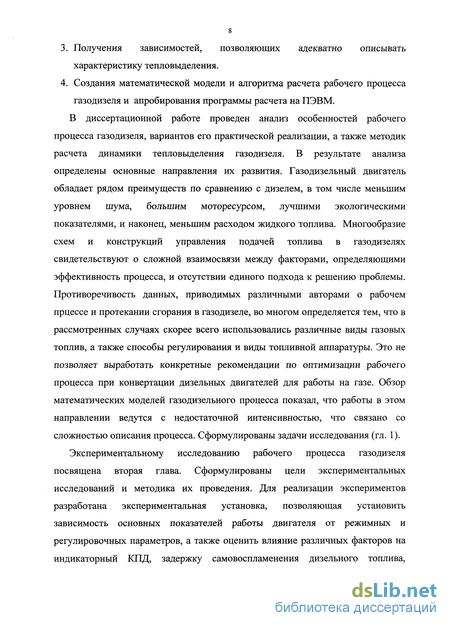 8

3. Получения зависимостей, позволяющих адекватно описывать характеристику тепловыделения.

4. Создания математической модели и алгоритма расчета рабочего процесса газодизеля и апробирования программы расчета на ПЭВМ.

В диссертационной работе проведен анализ особенностей рабочего процесса газодизеля, вариантов его практической реализации, а также методик расчета динамики тепловыделения газодизеля. В результате анализа определены основные направления их развития. Газодизельный двигатель обладает рядом преимуществ по сравнению с дизелем, в том числе меньшим уровнем шума, большим моторесурсом, лучшими экологическими показателями, и наконец, меньшим расходом жидкого топлива. Многообразие схем и конструкций управления подачей топлива в газодизелях свидетельствуют о сложной взаимосвязи между факторами, определяющими эффективность процесса, и отсутствии единого подхода к решению проблемы. Противоречивость данных, приводимых различными авторами о рабочем прцессе и протекании сгорания в газодизеле, во многом определяется тем, что в рассмотренных случаях скорее всего использовались различные виды газовых топлив, а также способы регулирования и виды топливной аппаратуры. Это не позволяет выработать конкретные рекомендации по оптимизации рабочего процесса при конвертации дизельных двигателей для работы на газе. Обзор математических моделей газодизельного процесса показал, что работы в этом направлении ведутся с недостаточной интенсивностью, что связано со сложностью описания процесса. Сформулированы задачи исследования (гл. 1).

Экспериментальному исследованию рабочего процесса газодизеля посвящена вторая глава. Сформулированы цели экспериментальных исследований и методика их проведения. Для реализации экспериментов разработана экспериментальная установка, позволяющая установить зависимость основных показателей работы двигателя от режимных и регулировочных параметров, а также оценить влияние различных факторов на индикаторный КПД, задержку самовоспламенения дизельного топлива,

dsLib.net
библиотека диссертаций